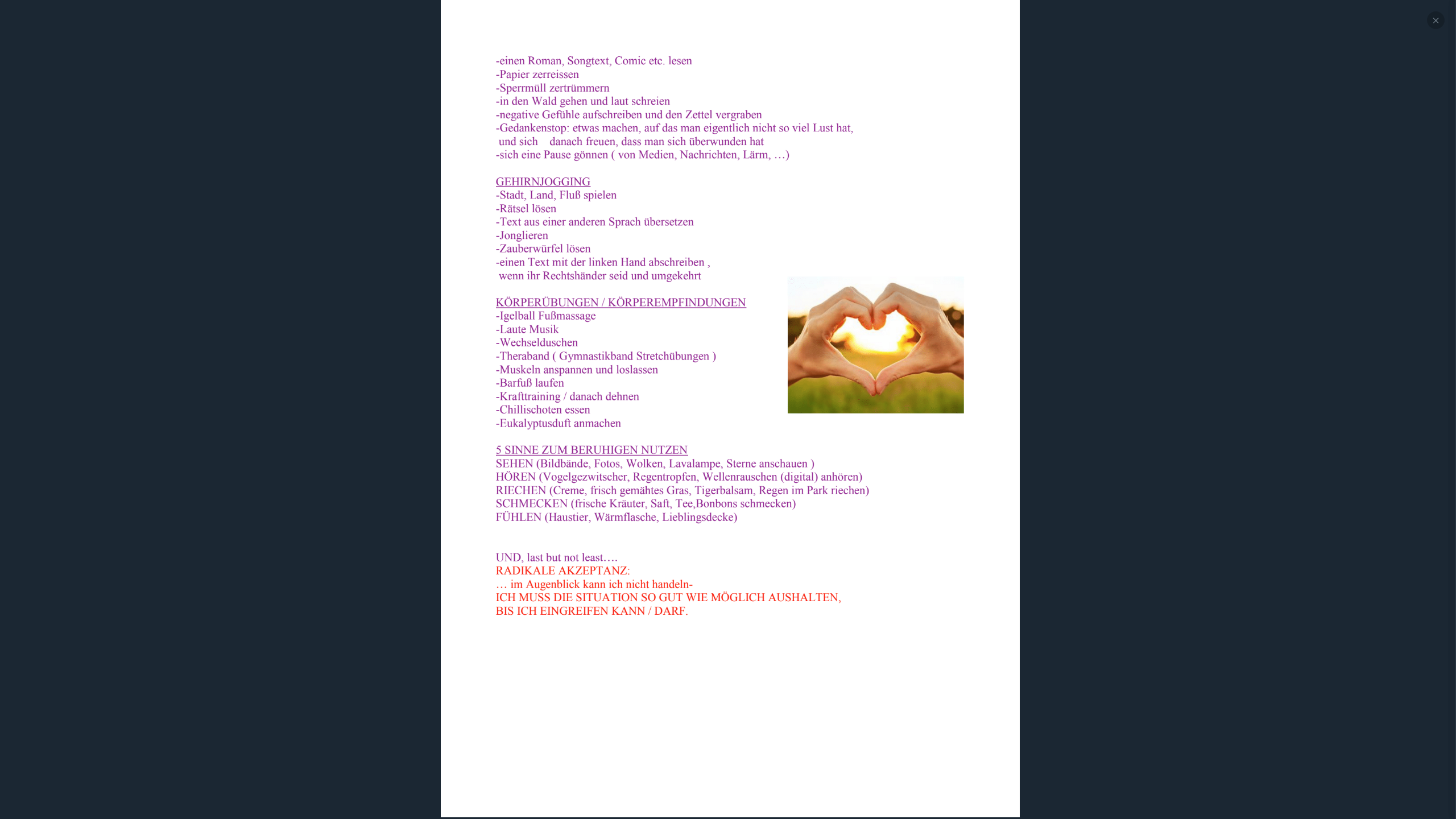 ×

-einen Roman, Songtext, Comic etc. lesen
-Papier zerreissen
-Sperrmüll zertrümmern
-in den Wald gehen und laut schreien
-negative Gefühle aufschreiben und den Zettel vergraben
-Gedankenstop: etwas machen, auf das man eigentlich nicht so viel Lust hat, und sich danach freuen, dass man sich überwunden hat
-sich eine Pause gönnen ( von Medien, Nachrichten, Lärm, …)

GEHIRNJOGGING
-Stadt, Land, Fluß spielen
-Rätsel lösen
-Text aus einer anderen Sprach übersetzen
-Jonglieren
-Zauberwürfel lösen
-einen Text mit der linken Hand abschreiben , wenn ihr Rechtshänder seid und umgekehrt

KÖRPERÜBUNGEN / KÖRPEREMPFINDUNGEN
-Igelball Fußmassage
-Laute Musik
-Wechselduschen
-Theraband ( Gymnastikband Stretchübungen )
-Muskeln anspannen und loslassen
-Barfuß laufen
-Krafttraining / danach dehnen
-Chillischoten essen
-Eukalyptusduft anmachen

5 SINNE ZUM BERUHIGEN NUTZEN
SEHEN (Bildbände, Fotos, Wolken, Lavalampe, Sterne anschauen )
HÖREN (Vogelgezwitscher, Regentropfen, Wellenrauschen (digital) anhören)
RIECHEN (Creme, frisch gemähtes Gras, Tigerbalsam, Regen im Park riechen)
SCHMECKEN (frische Kräuter, Saft, Tee,Bonbons schmecken)
FÜHLEN (Haustier, Wärmflasche, Lieblingsdecke)

UND, last but not least….
RADIKALE AKZEPTANZ:
… im Augenblick kann ich nicht handeln-
ICH MUSS DIE SITUATION SO GUT WIE MÖGLICH AUSHALTEN,
BIS ICH EINGREIFEN KANN / DARF.